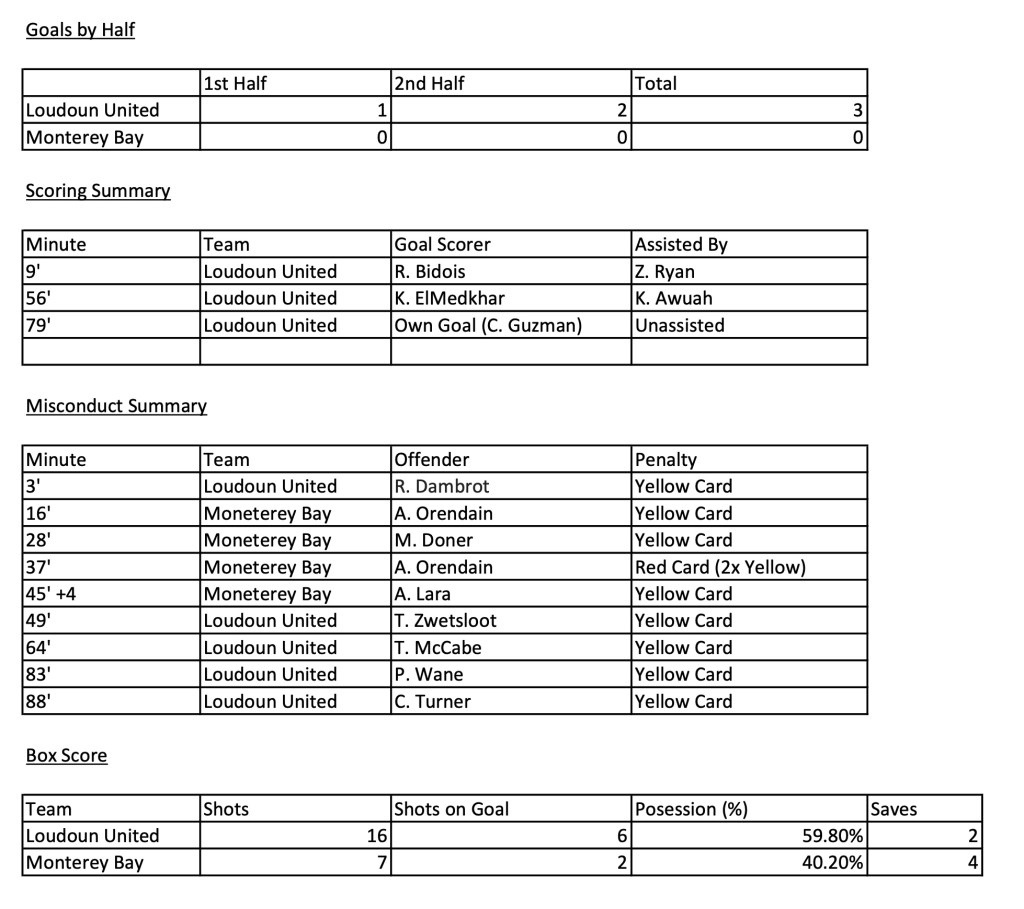 Goals by Half

| | 1st Half | 2nd Half | Total |
|---|---|---|---|
| Loudoun United | 1 | 2 | 3 |
| Monterey Bay | 0 | 0 | 0 |

Scoring Summary

| Minute | Team | Goal Scorer | Assisted By |
|---|---|---|---|
| 9' | Loudoun United | R. Bidois | Z. Ryan |
| 56' | Loudoun United | K. ElMedkhar | K. Awuah |
| 79' | Loudoun United | Own Goal (C. Guzman) | Unassisted |
| | | | |

Misconduct Summary

| Minute | Team | Offender | Penalty |
|---|---|---|---|
| 3' | Loudoun United | R. Dambrot | Yellow Card |
| 16' | Moneterey Bay | A. Orendain | Yellow Card |
| 28' | Moneterey Bay | M. Doner | Yellow Card |
| 37' | Moneterey Bay | A. Orendain | Red Card (2x Yellow) |
| 45' +4 | Moneterey Bay | A. Lara | Yellow Card |
| 49' | Loudoun United | T. Zwetsloot | Yellow Card |
| 64' | Loudoun United | T. McCabe | Yellow Card |
| 83' | Loudoun United | P. Wane | Yellow Card |
| 88' | Loudoun United | C. Turner | Yellow Card |

Box Score

| Team | Shots | Shots on Goal | Posession (%) | Saves |
|---|---|---|---|---|
| Loudoun United | 16 | 6 | 59.80% | 2 |
| Monterey Bay | 7 | 2 | 40.20% | 4 |